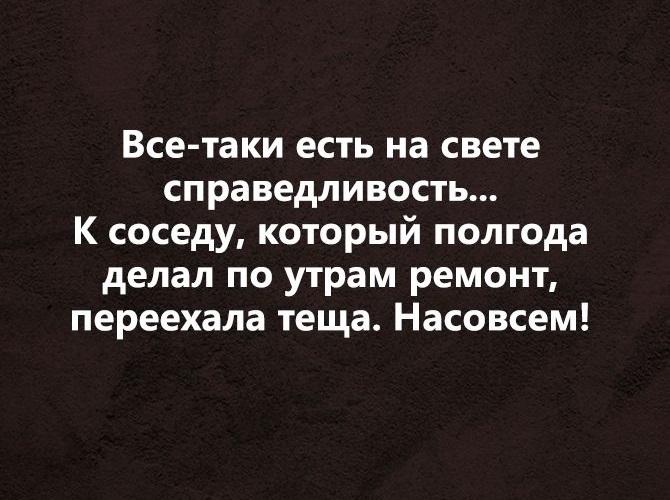 Все-таки есть на свете справедливость...
К соседу, который полгода делал по утрам ремонт, переехала теща. Насовсем!